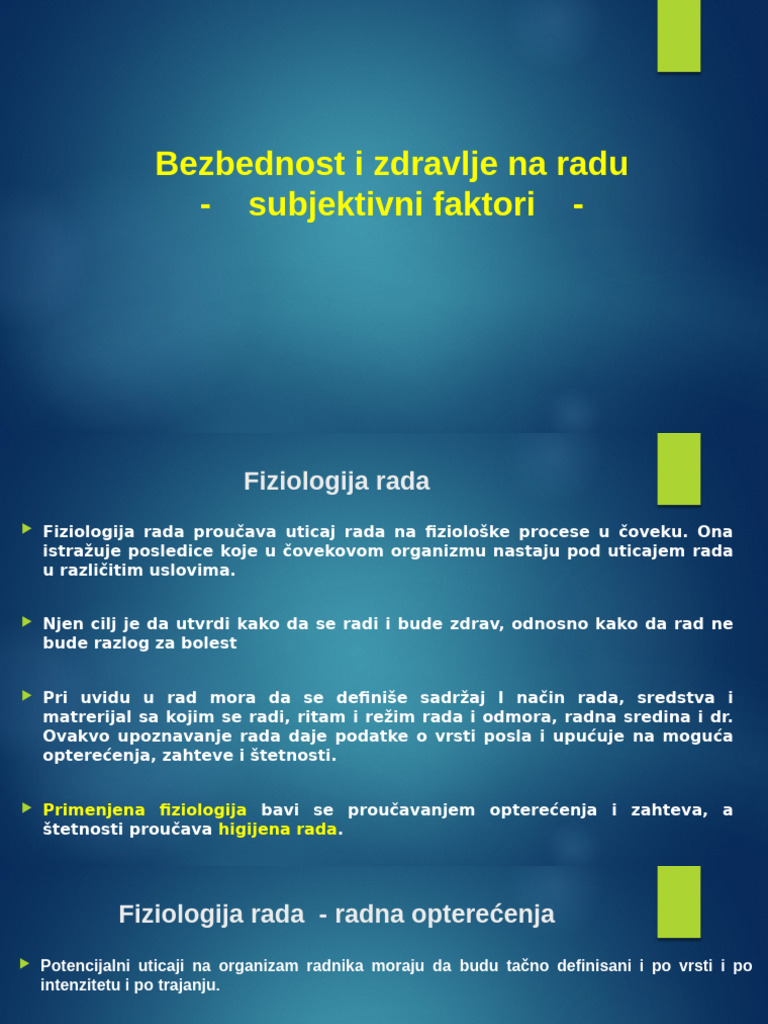 Bezbednost i zdravlje na radu
- subjektivni faktori -

Fiziologija rada

Fiziologija rada proučava uticaj rada na fiziološke procese u čoveku. Ona istražuje posledice koje u čovekovom organizmu nastaju pod uticajem rada u različitim uslovima.

Njen cilj je da utvrdi kako da se radi i bude zdrav, odnosno kako da rad ne bude razlog za bolest

Pri uvidu u rad mora da se definiše sadržaj I način rada, sredstva i matrerijal sa kojim se radi, ritam i režim rada i odmora, radna sredina i dr. Ovakvo upoznavanje rada daje podatke o vrsti posla i upućuje na moguća opterećenja, zahteve i štetnosti.

Primenjena fiziologija bavi se proučavanjem opterećenja i zahteva, a štetnosti proučava higijena rada.

Fiziologija rada - radna opterećenja

Potencijalni uticaji na organizam radnika moraju da budu tačno definisani i po vrsti i po intenzitetu i po trajanju.